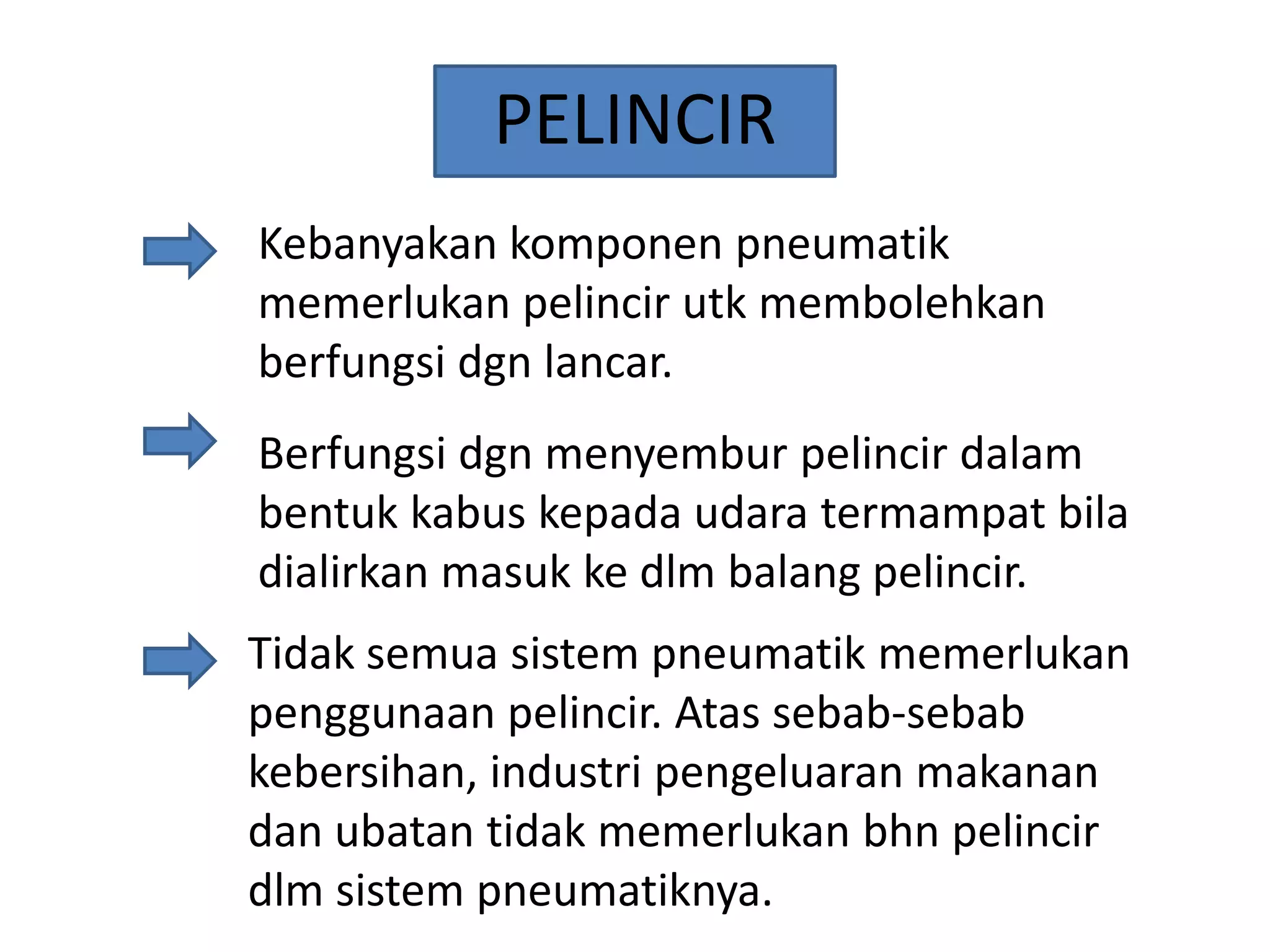 PELINCIR

Kebanyakan komponen pneumatik memerlukan pelincir utk membolehkan berfungsi dgn lancar.

Berfungsi dgn menyembur pelincir dalam bentuk kabus kepada udara termampat bila dialirkan masuk ke dlm balang pelincir.

Tidak semua sistem pneumatik memerlukan penggunaan pelincir. Atas sebab-sebab kebersihan, industri pengeluaran makanan dan ubatan tidak memerlukan bhn pelincir dlm sistem pneumatiknya.